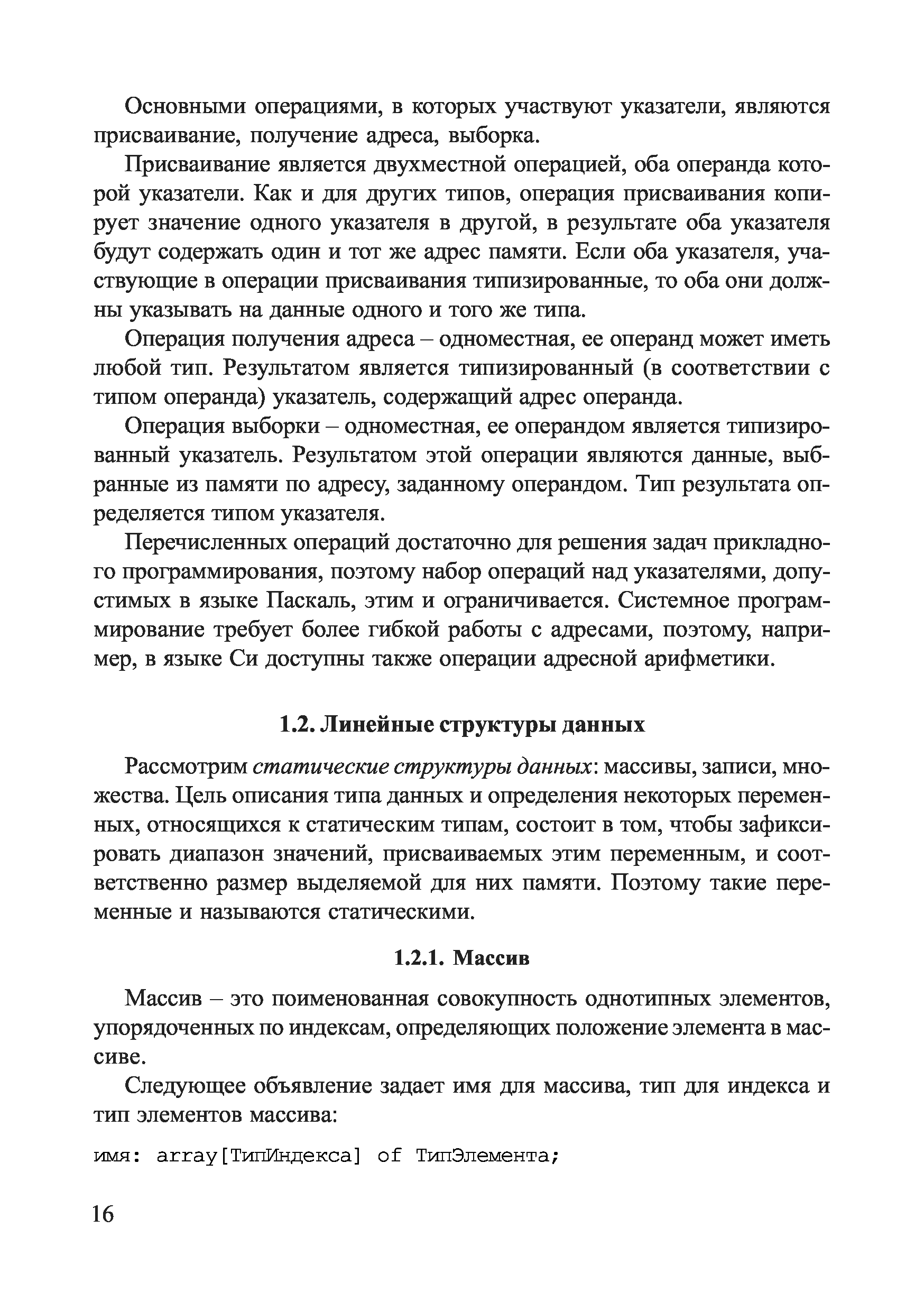 Основными операциями, в которых участвуют указатели, являются присваивание, получение адреса, выборка.

Присваивание является двухместной операцией, оба операнда которой указатели. Как и для других типов, операция присваивания копирует значение одного указателя в другой, в результате оба указателя будут содержать один и тот же адрес памяти. Если оба указателя, участвующие в операции присваивания типизированные, то оба они должны указывать на данные одного и того же типа.

Операция получения адреса – одноместная, ее операнд может иметь любой тип. Результатом является типизированный (в соответствии с типом операнда) указатель, содержащий адрес операнда.

Операция выборки – одноместная, ее операндом является типизированный указатель. Результатом этой операции являются данные, выбранные из памяти по адресу, заданному операндом. Тип результата определяется типом указателя.

Перечисленных операций достаточно для решения задач прикладного программирования, поэтому набор операций над указателями, допустимых в языке Паскаль, этим и ограничивается. Системное программирование требует более гибкой работы с адресами, поэтому, например, в языке Си доступны также операции адресной арифметики.

1.2. Линейные структуры данных

Рассмотрим статические структуры данных: массивы, записи, множества. Цель описания типа данных и определения некоторых переменных, относящихся к статическим типам, состоит в том, чтобы зафиксировать диапазон значений, присваиваемых этим переменным, и соответственно размер выделяемой для них памяти. Поэтому такие переменные и называются статическими.

1.2.1. Массив

Массив – это поименованная совокупность однотипных элементов, упорядоченных по индексам, определяющих положение элемента в массиве.

Следующее объявление задает имя для массива, тип для индекса и тип элементов массива:

имя: array[ТипИндекса] of ТипЭлемента;

16